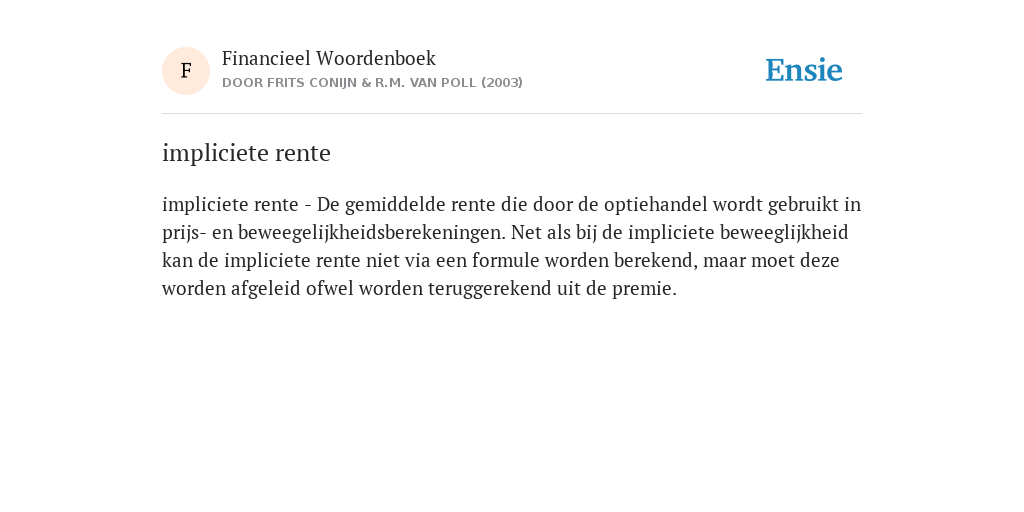 F

Financieel Woordenboek
DOOR FRITS CONIJN & R.M. VAN POLL (2003)

Ensie

impliciete rente

impliciete rente - De gemiddelde rente die door de optiehandel wordt gebruikt in prijs- en beweegelijkheidsberekeningen. Net als bij de impliciete beweeglijkheid kan de impliciete rente niet via een formule worden berekend, maar moet deze worden afgeleid ofwel worden teruggerekend uit de premie.